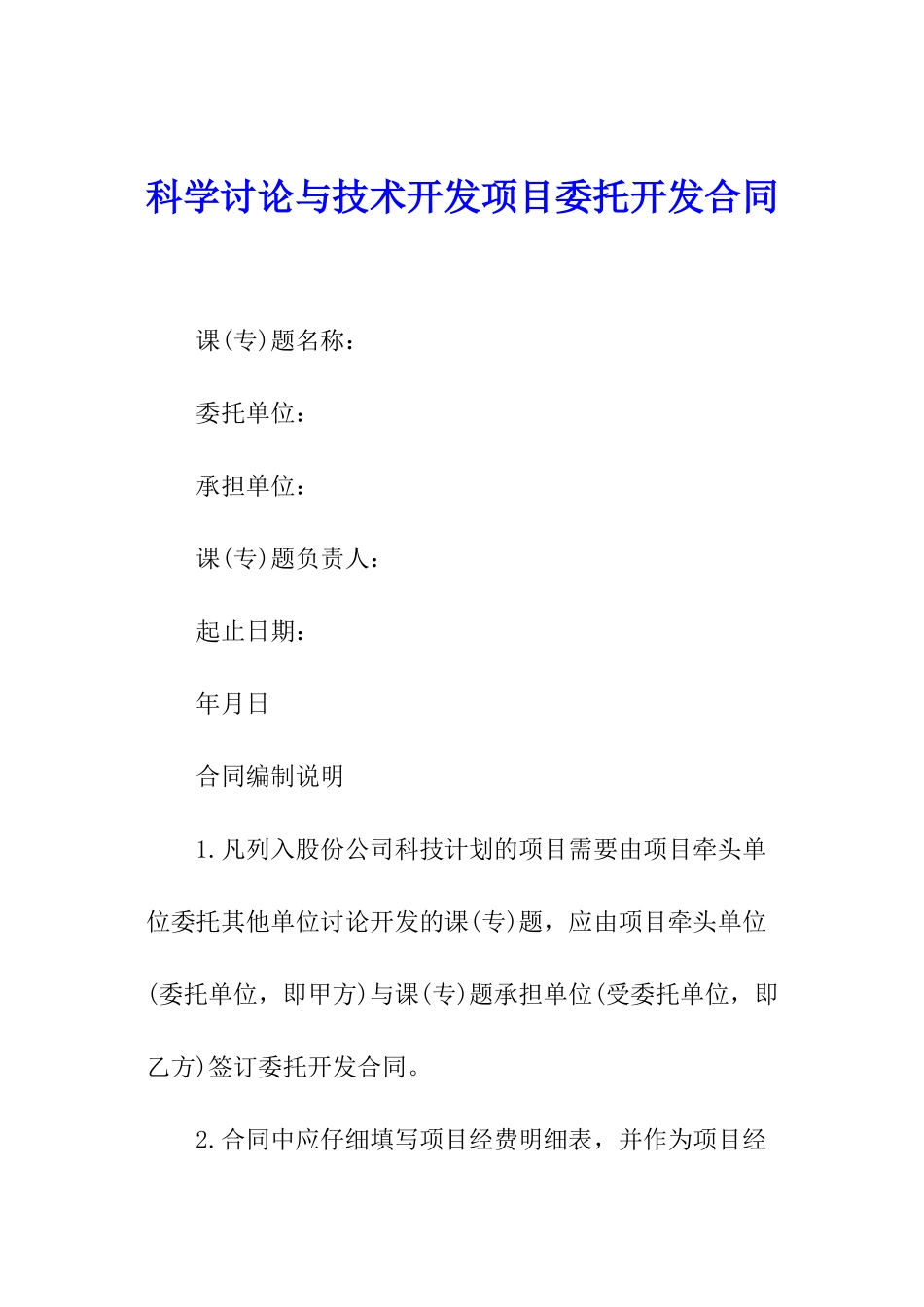 科学讨论与技术开发项目委托开发合同

课(专)题名称：

委托单位：

承担单位：

课(专)题负责人：

起止日期：

年月日

合同编制说明

1.凡列入股份公司科技计划的项目需要由项目牵头单位委托其他单位讨论开发的课(专)题，应由项目牵头单位(委托单位，即甲方)与课(专)题承担单位(受委托单位，即乙方)签订委托开发合同。

2.合同中应仔细填写项目经费明细表，并作为项目经